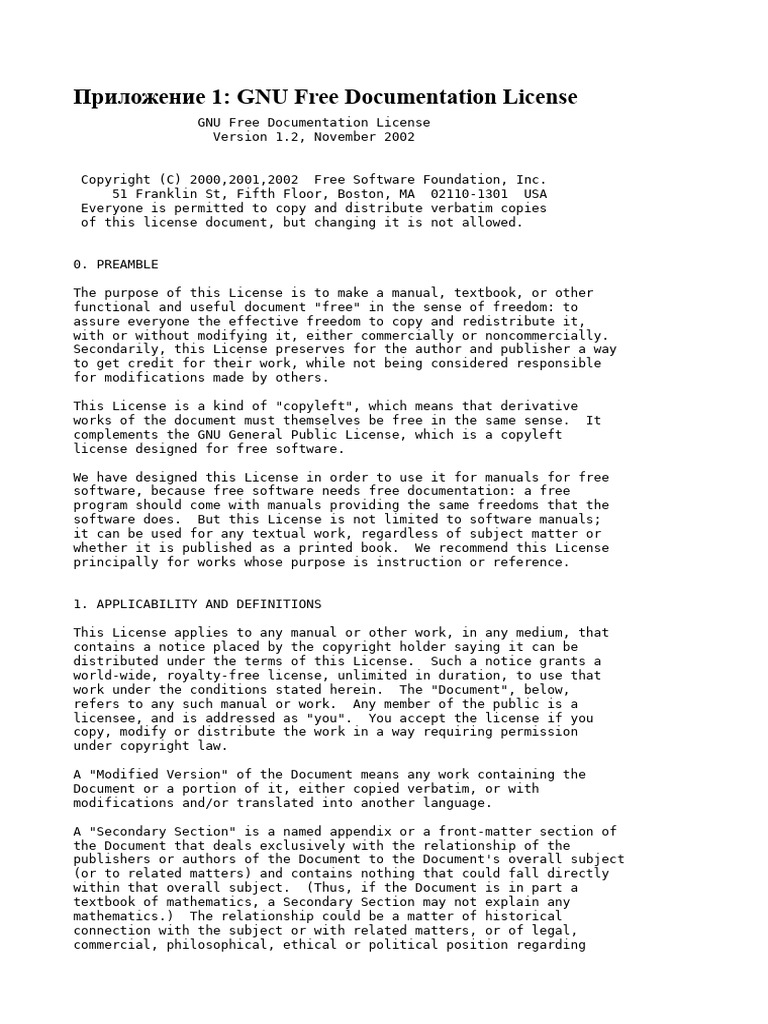 Приложение 1: GNU Free Documentation License

GNU Free Documentation License
Version 1.2, November 2002

Copyright (C) 2000,2001,2002 Free Software Foundation, Inc.
51 Franklin St, Fifth Floor, Boston, MA 02110-1301 USA
Everyone is permitted to copy and distribute verbatim copies of this license document, but changing it is not allowed.

0. PREAMBLE

The purpose of this License is to make a manual, textbook, or other functional and useful document "free" in the sense of freedom: to assure everyone the effective freedom to copy and redistribute it, with or without modifying it, either commercially or noncommercially. Secondarily, this License preserves for the author and publisher a way to get credit for their work, while not being considered responsible for modifications made by others.

This License is a kind of "copyleft", which means that derivative works of the document must themselves be free in the same sense. It complements the GNU General Public License, which is a copyleft license designed for free software.

We have designed this License in order to use it for manuals for free software, because free software needs free documentation: a free program should come with manuals providing the same freedoms that the software does. But this License is not limited to software manuals; it can be used for any textual work, regardless of subject matter or whether it is published as a printed book. We recommend this License principally for works whose purpose is instruction or reference.

1. APPLICABILITY AND DEFINITIONS

This License applies to any manual or other work, in any medium, that contains a notice placed by the copyright holder saying it can be distributed under the terms of this License. Such a notice grants a world-wide, royalty-free license, unlimited in duration, to use that work under the conditions stated herein. The "Document", below, refers to any such manual or work. Any member of the public is a licensee, and is addressed as "you". You accept the license if you copy, modify or distribute the work in a way requiring permission under copyright law.

A "Modified Version" of the Document means any work containing the Document or a portion of it, either copied verbatim, or with modifications and/or translated into another language.

A "Secondary Section" is a named appendix or a front-matter section of the Document that deals exclusively with the relationship of the publishers or authors of the Document to the Document's overall subject (or to related matters) and contains nothing that could fall directly within that overall subject. (Thus, if the Document is in part a textbook of mathematics, a Secondary Section may not explain any mathematics.) The relationship could be a matter of historical connection with the subject or with related matters, or of legal, commercial, philosophical, ethical or political position regarding